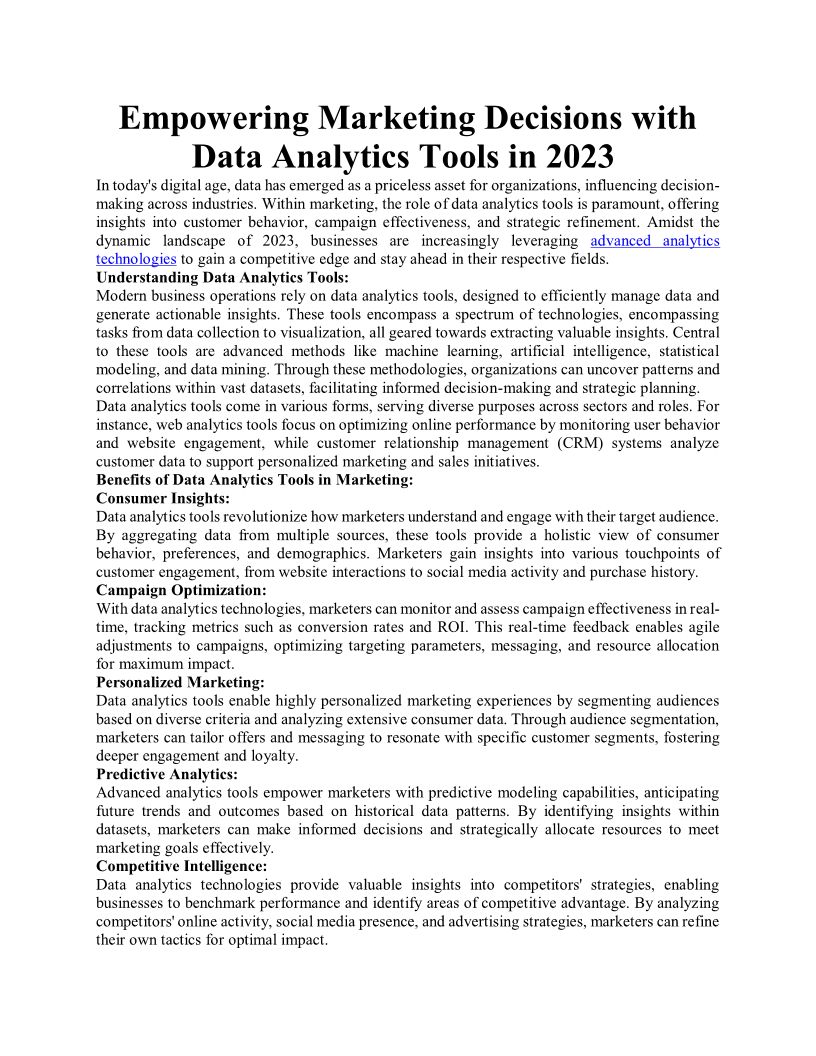 Empowering Marketing Decisions with Data Analytics Tools in 2023

In today's digital age, data has emerged as a priceless asset for organizations, influencing decision-making across industries. Within marketing, the role of data analytics tools is paramount, offering insights into customer behavior, campaign effectiveness, and strategic refinement. Amidst the dynamic landscape of 2023, businesses are increasingly leveraging advanced analytics technologies to gain a competitive edge and stay ahead in their respective fields.

Understanding Data Analytics Tools:

Modern business operations rely on data analytics tools, designed to efficiently manage data and generate actionable insights. These tools encompass a spectrum of technologies, encompassing tasks from data collection to visualization, all geared towards extracting valuable insights. Central to these tools are advanced methods like machine learning, artificial intelligence, statistical modeling, and data mining. Through these methodologies, organizations can uncover patterns and correlations within vast datasets, facilitating informed decision-making and strategic planning.

Data analytics tools come in various forms, serving diverse purposes across sectors and roles. For instance, web analytics tools focus on optimizing online performance by monitoring user behavior and website engagement, while customer relationship management (CRM) systems analyze customer data to support personalized marketing and sales initiatives.

Benefits of Data Analytics Tools in Marketing:

Consumer Insights:

Data analytics tools revolutionize how marketers understand and engage with their target audience. By aggregating data from multiple sources, these tools provide a holistic view of consumer behavior, preferences, and demographics. Marketers gain insights into various touchpoints of customer engagement, from website interactions to social media activity and purchase history.

Campaign Optimization:

With data analytics technologies, marketers can monitor and assess campaign effectiveness in real-time, tracking metrics such as conversion rates and ROI. This real-time feedback enables agile adjustments to campaigns, optimizing targeting parameters, messaging, and resource allocation for maximum impact.

Personalized Marketing:

Data analytics tools enable highly personalized marketing experiences by segmenting audiences based on diverse criteria and analyzing extensive consumer data. Through audience segmentation, marketers can tailor offers and messaging to resonate with specific customer segments, fostering deeper engagement and loyalty.

Predictive Analytics:

Advanced analytics tools empower marketers with predictive modeling capabilities, anticipating future trends and outcomes based on historical data patterns. By identifying insights within datasets, marketers can make informed decisions and strategically allocate resources to meet marketing goals effectively.

Competitive Intelligence:

Data analytics technologies provide valuable insights into competitors' strategies, enabling businesses to benchmark performance and identify areas of competitive advantage. By analyzing competitors' online activity, social media presence, and advertising strategies, marketers can refine their own tactics for optimal impact.